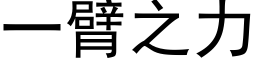 一臂之力